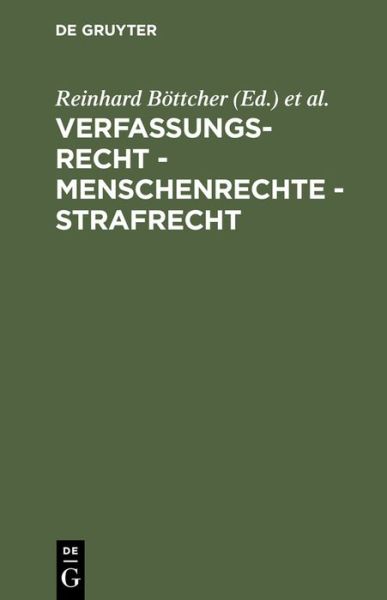 DE GRUYTER

Reinhard Böttcher (Ed.) et al.

VERFASSUNGSRECHT - MENSCHENRECHTE - STRAFRECHT

DE
G